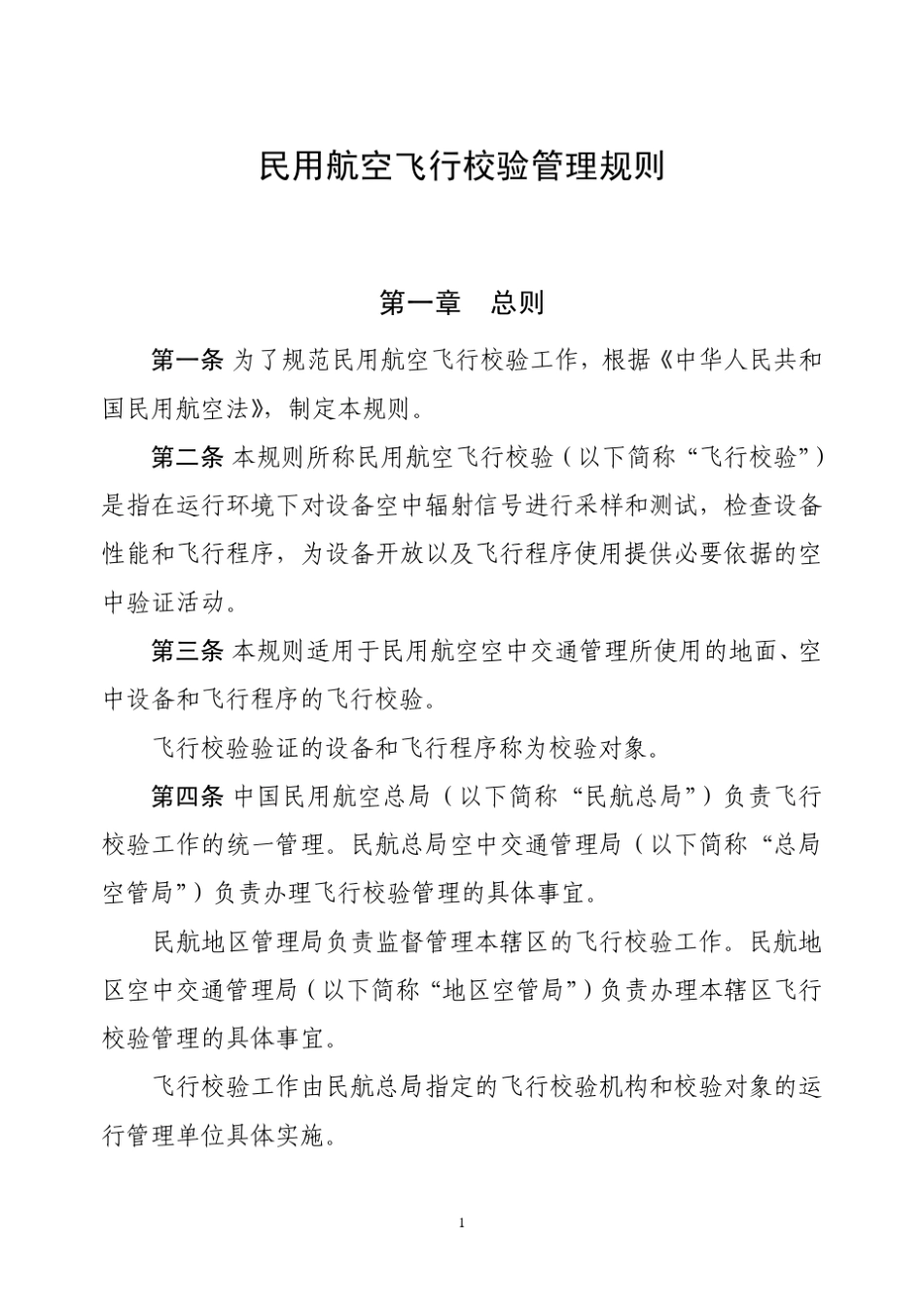 民用航空飞行校验管理规则

第一章　总则

第一条 为了规范民用航空飞行校验工作，根据《中华人民共和国民用航空法》，制定本规则。

第二条 本规则所称民用航空飞行校验（以下简称“飞行校验”）是指在运行环境下对设备空中辐射信号进行采样和测试，检查设备性能和飞行程序，为设备开放以及飞行程序使用提供必要依据的空中验证活动。

第三条 本规则适用于民用航空空中交通管理所使用的地面、空中设备和飞行程序的飞行校验。

飞行校验验证的设备和飞行程序称为校验对象。

第四条 中国民用航空总局（以下简称“民航总局”）负责飞行校验工作的统一管理。民航总局空中交通管理局（以下简称“总局空管局”）负责办理飞行校验管理的具体事宜。

民航地区管理局负责监督管理本辖区的飞行校验工作。民航地区空中交通管理局（以下简称“地区空管局”）负责办理本辖区飞行校验管理的具体事宜。

飞行校验工作由民航总局指定的飞行校验机构和校验对象的运行管理单位具体实施。

1